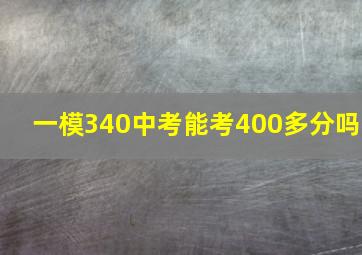 一模340中考能考400多分吗